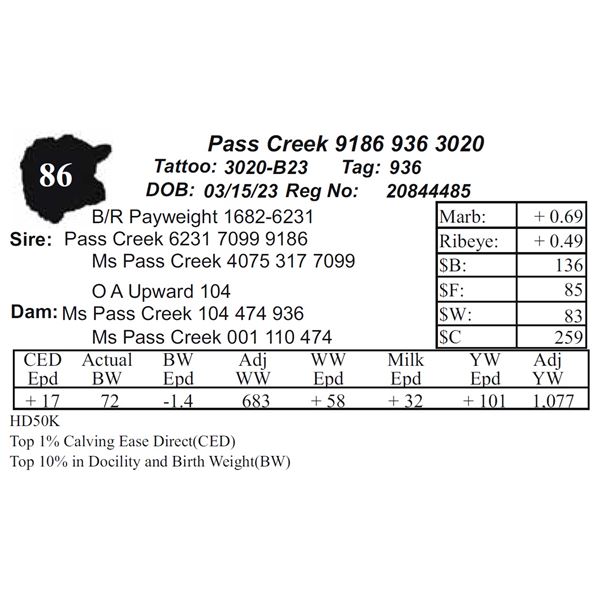 86

Pass Creek 9186 936 3020

Tattoo: 3020-B23 Tag: 936

DOB: 03/15/23 Reg No: 20844485

B/R Payweight 1682-6231
Sire: Pass Creek 6231 7099 9186
Ms Pass Creek 4075 317 7099

O A Upward 104
Dam: Ms Pass Creek 104 474 936
Ms Pass Creek 001 110 474

Marb: + 0.69
Ribeye: + 0.49
$B: 136
$F: 85
$W: 83
$C 259

| CED Epd | Actual BW | BW Epd | Adj WW | WW Epd | Milk Epd | YW Epd | Adj YW |
|---|---|---|---|---|---|---|---|
| + 17 | 72 | -1.4 | 683 | + 58 | + 32 | + 101 | 1,077 |

HD50K
Top 1% Calving Ease Direct(CED)
Top 10% in Docility and Birth Weight(BW)